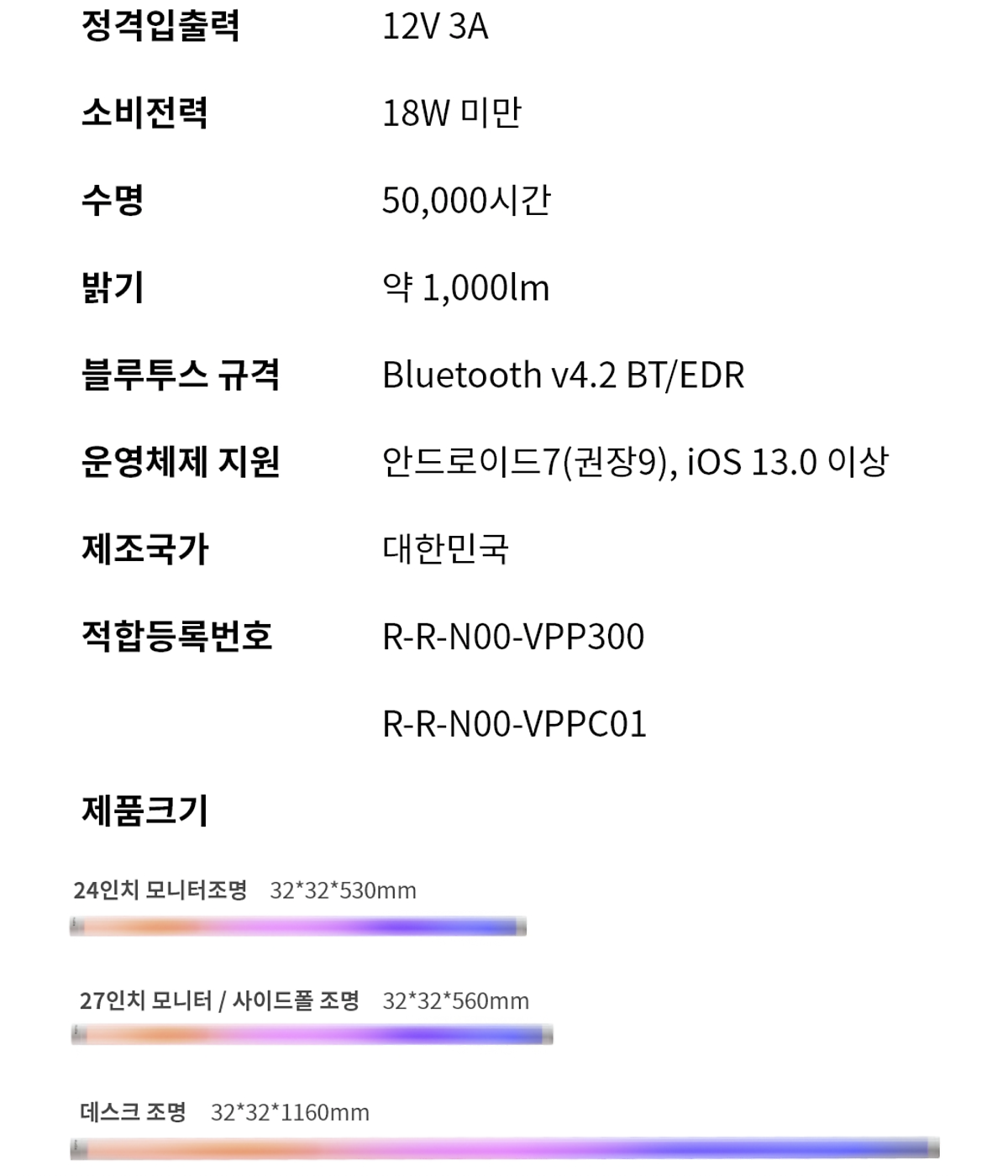 정격입출력 12V 3A

소비전력 18W 미만

수명 50,000시간

밝기 약 1,000lm

블루투스 규격 Bluetooth v4.2 BT/EDR

운영체제 지원 안드로이드7(권장9), iOS 13.0 이상

제조국가 대한민국

적합등록번호 R-R-N00-VPP300

R-R-N00-VPPC01

제품크기

24인치 모니터조명 32*32*530mm

27인치 모니터 / 사이드폴 조명 32*32*560mm

데스크 조명 32*32*1160mm